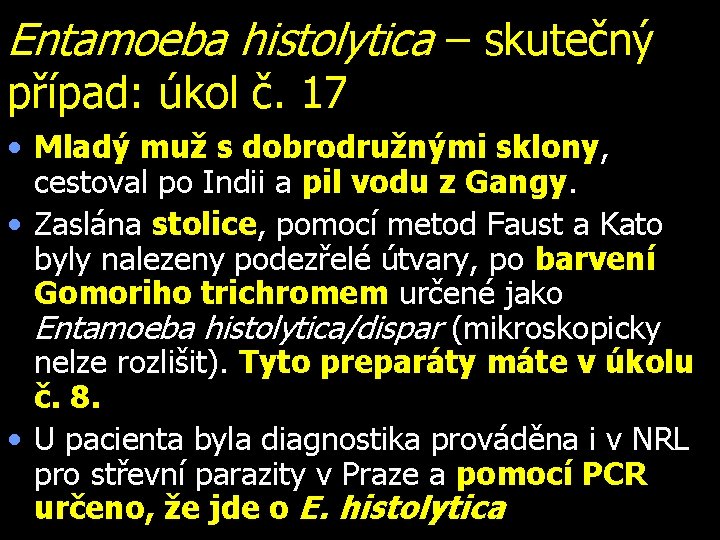 Entamoeba histolytica – skutečný případ: úkol č. 17

• Mladý muž s dobrodružnými sklony, cestoval po Indii a pil vodu z Gangy.

• Zaslána stolice, pomocí metod Faust a Kato byly nalezeny podezřelé útvary, po barvení Gomoriho trichromem určené jako Entamoeba histolytica/dispar (mikroskopicky nelze rozlišit). Tyto preparáty máte v úkolu č. 8.

• U pacienta byla diagnostika prováděna i v NRL pro střevní parazity v Praze a pomocí PCR určeno, že jde o E. histolytica